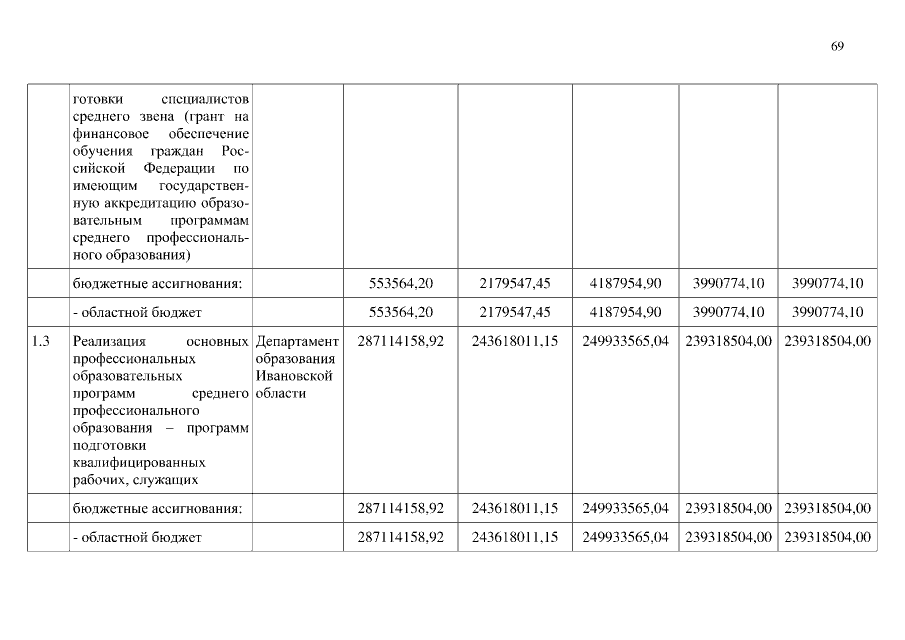 69

|  |  |  |  |  |  |  |  |
|---|---|---|---|---|---|---|---|
|  | готовки специалистов среднего звена (грант на финансовое обеспечение обучения граждан Российской Федерации по имеющим государственную аккредитацию образовательным программам среднего профессионального образования) |  |  |  |  |  |  |
|  | бюджетные ассигнования: |  | 553564,20 | 2179547,45 | 4187954,90 | 3990774,10 | 3990774,10 |
|  | - областной бюджет |  | 553564,20 | 2179547,45 | 4187954,90 | 3990774,10 | 3990774,10 |
| 1.3 | Реализация основных профессиональных образовательных программ среднего профессионального образования – программ подготовки квалифицированных рабочих, служащих | Департамент образования Ивановской области | 287114158,92 | 243618011,15 | 249933565,04 | 239318504,00 | 239318504,00 |
|  | бюджетные ассигнования: |  | 287114158,92 | 243618011,15 | 249933565,04 | 239318504,00 | 239318504,00 |
|  | - областной бюджет |  | 287114158,92 | 243618011,15 | 249933565,04 | 239318504,00 | 239318504,00 |